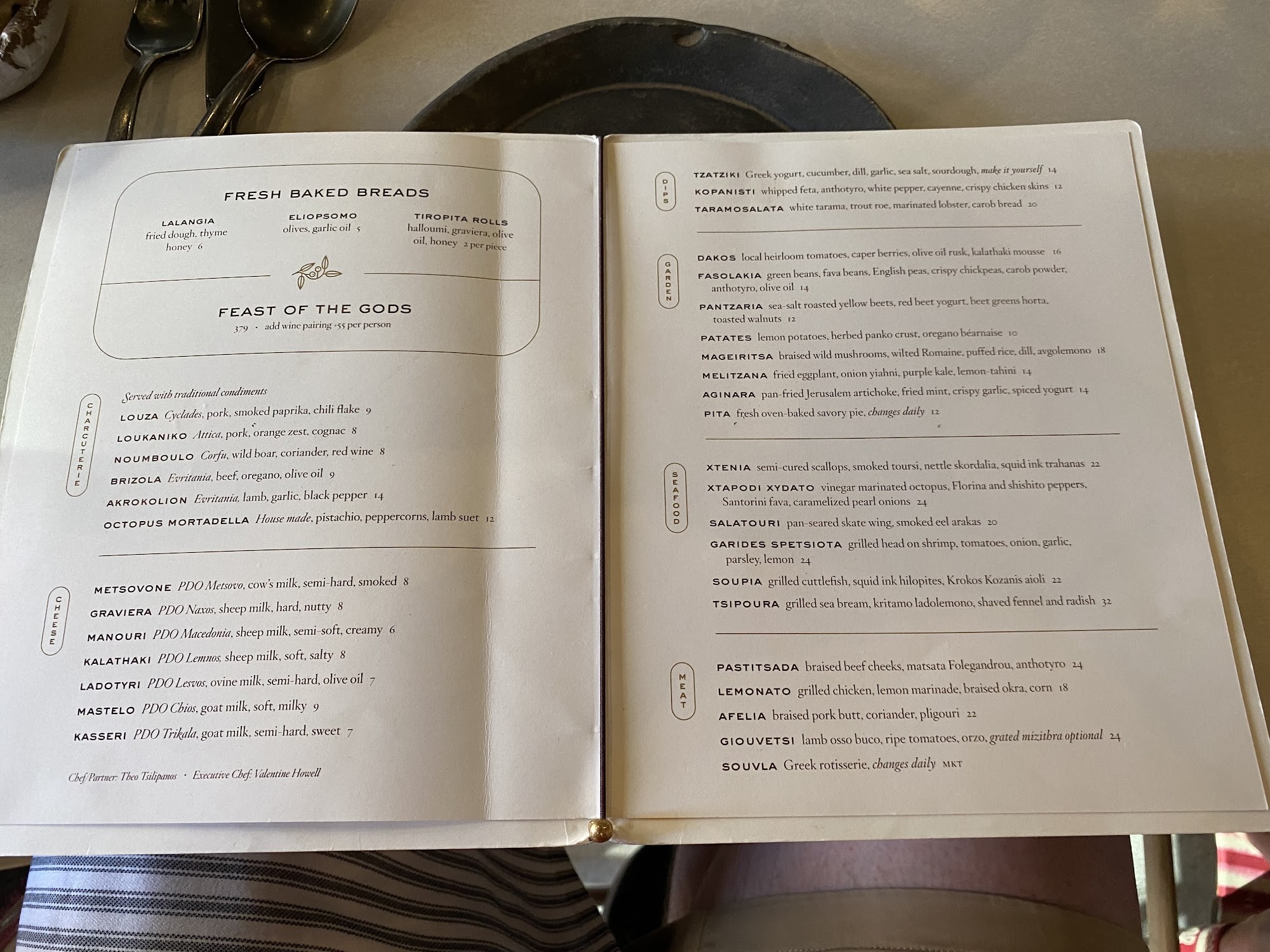 FRESH BAKED BREADS

LALANGIA
fried dough, thyme honey 6

ELIOPSOMO
olives, garlic oil 5

TIROPITA ROLLS
halloumi, graviera, olive oil, honey 2 per piece

FEAST OF THE GODS
379 · add wine pairing +55 per person

CHARCUTERIE

Served with traditional condiments
LOUZA Cyclades, pork, smoked paprika, chili flake 9
LOUKANIKO Attica, pork, orange zest, cognac 8
NOUMBOULO Corfu, wild boar, coriander, red wine 8
BRIZOLA Evritania, beef, oregano, olive oil 9
AKROKOLION Evritania, lamb, garlic, black pepper 14
OCTOPUS MORTADELLA House made, pistachio, peppercorns, lamb suet 12

CHEESE

METSOVONE PDO Metsovo, cow's milk, semi-hard, smoked 8
GRAVIERA PDO Naxos, sheep milk, hard, nutty 8
MANOURI PDO Macedonia, sheep milk, semi-soft, creamy 6
KALATHAKI PDO Lemnos, sheep milk, soft, salty 8
LADOTYRI PDO Lesvos, ovine milk, semi-hard, olive oil 7
MASTELO PDO Chios, goat milk, soft, milky 9
KASSERI PDO Trikala, goat milk, semi-hard, sweet 7

Chef Partner: Theo Tsilipanos · Executive Chef: Valentine Howell

DIPS

TZATZIKI Greek yogurt, cucumber, dill, garlic, sea salt, sourdough, make it yourself 14
KOPANISTI whipped feta, anthotyro, white pepper, cayenne, crispy chicken skins 12
TARAMOSALATA white tarama, trout roe, marinated lobster, carob bread 20

GARDEN

DAKOS local heirloom tomatoes, caper berries, olive oil rusk, kalathaki mousse 16
FASOLAKIA green beans, fava beans, English peas, crispy chickpeas, carob powder, anthotyro, olive oil 14
PANTZARIA sea-salt roasted yellow beets, red beet yogurt, beet greens horta, toasted walnuts 12
PATATES lemon potatoes, herbed panko crust, oregano béarnaise 10
MAGEIRITSA braised wild mushrooms, wilted Romaine, puffed rice, dill, avgolemono 18
MELITZANA fried eggplant, onion yiahni, purple kale, lemon-tahini 14
AGINARA pan-fried Jerusalem artichoke, fried mint, crispy garlic, spiced yogurt 14
PITA fresh oven-baked savory pie, changes daily 12

SEAFOOD

XTENIA semi-cured scallops, smoked toursi, nettle skordalia, squid ink trahanas 22
XTAPODI XYDATO vinegar marinated octopus, Florina and shishito peppers, Santorini fava, caramelized pearl onions 24
SALATOURI pan-seared skate wing, smoked eel arakas 20
GARIDES SPETSIOTA grilled head on shrimp, tomatoes, onion, garlic, parsley, lemon 24
SOUPIA grilled cuttlefish, squid ink hilopites, Krokos Kozanis aioli 22
TSIPOURA grilled sea bream, kritamo ladolemono, shaved fennel and radish 32

MEAT

PASTITSADA braised beef cheeks, matsata Folegandrou, anthotyro 24
LEMONATO grilled chicken, lemon marinade, braised okra, corn 18
AFELIA braised pork butt, coriander, pligouri 22
GIOUVETSI lamb osso buco, ripe tomatoes, orzo, grated mizithra optional 24
SOUVLA Greek rotisserie, changes daily MKT